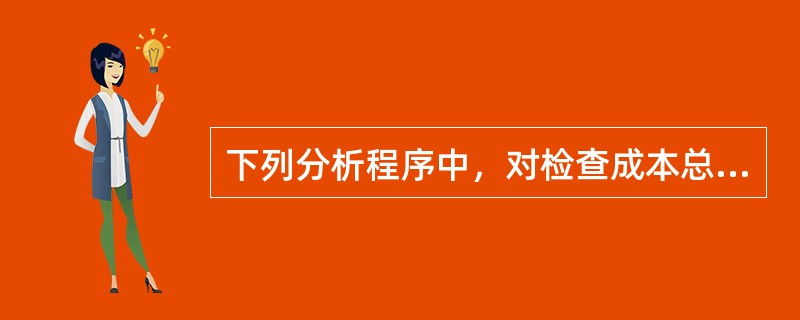 下列分析程序中，对检查成本总...